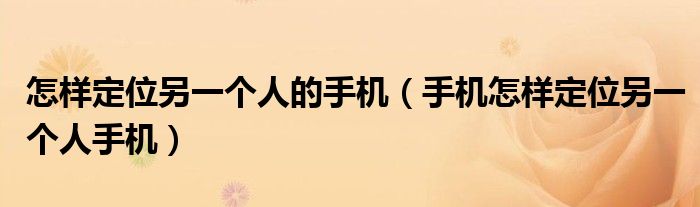 怎样定位另一个人的手机（手机怎样定位另一个人手机）